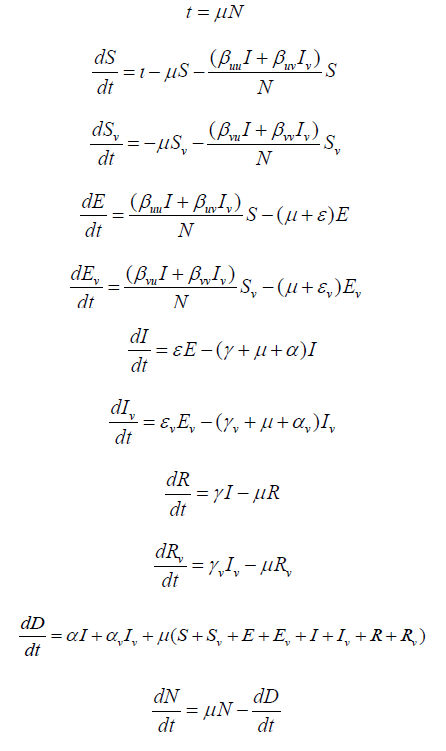 $t = \mu N$

$\frac{dS}{dt} = \iota - \mu S - \frac{(\beta_{uu} I + \beta_{uv} I_v)}{N} S$

$\frac{dS_v}{dt} = -\mu S_v - \frac{(\beta_{vu} I + \beta_{vv} I_v)}{N} S_v$

$\frac{dE}{dt} = \frac{(\beta_{uu} I + \beta_{uv} I_v)}{N} S - (\mu + \varepsilon) E$

$\frac{dE_v}{dt} = \frac{(\beta_{vu} I + \beta_{vv} I_v)}{N} S_v - (\mu + \varepsilon_v) E_v$

$\frac{dI}{dt} = \varepsilon E - (\gamma + \mu + \alpha) I$

$\frac{dI_v}{dt} = \varepsilon_v E_v - (\gamma_v + \mu + \alpha_v) I_v$

$\frac{dR}{dt} = \gamma I - \mu R$

$\frac{dR_v}{dt} = \gamma_v I_v - \mu R_v$

$\frac{dD}{dt} = \alpha I + \alpha_v I_v + \mu(S + S_v + E + E_v + I + I_v + R + R_v)$

$\frac{dN}{dt} = \mu N - \frac{dD}{dt}$